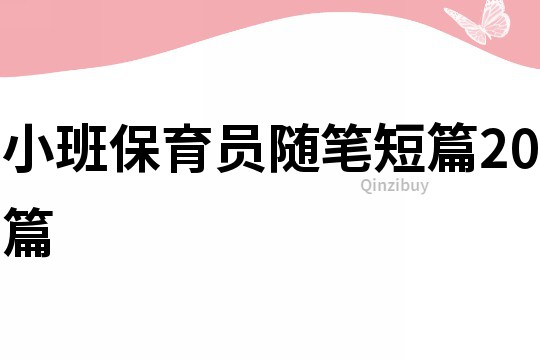 小班保育员随笔短篇20篇

Qinzibuy